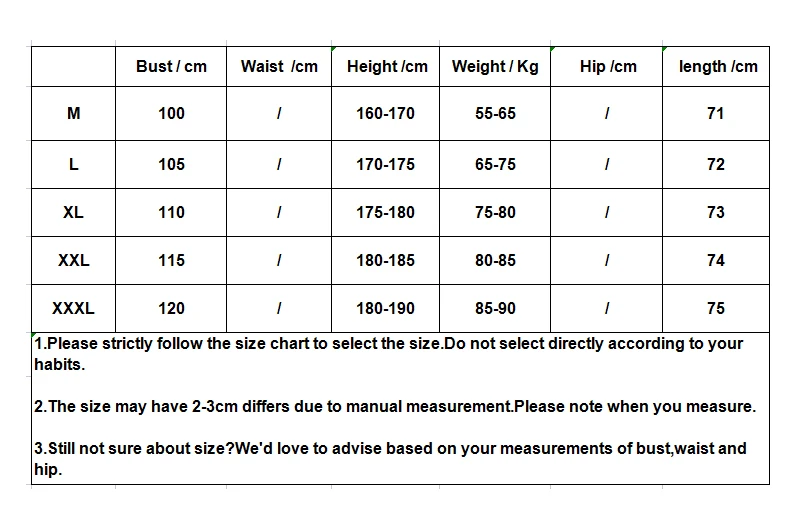 | | Bust / cm | Waist /cm | Height /cm | Weight / Kg | Hip /cm | length /cm |
|---|---|---|---|---|---|---|
| M | 100 | / | 160-170 | 55-65 | / | 71 |
| L | 105 | / | 170-175 | 65-75 | / | 72 |
| XL | 110 | / | 175-180 | 75-80 | / | 73 |
| XXL | 115 | / | 180-185 | 80-85 | / | 74 |
| XXXL | 120 | / | 180-190 | 85-90 | / | 75 |

1.Please strictly follow the size chart to select the size.Do not select directly according to your habits.

2.The size may have 2-3cm differs due to manual measurement.Please note when you measure.

3.Still not sure about size?We'd love to advise based on your measurements of bust,waist and hip.